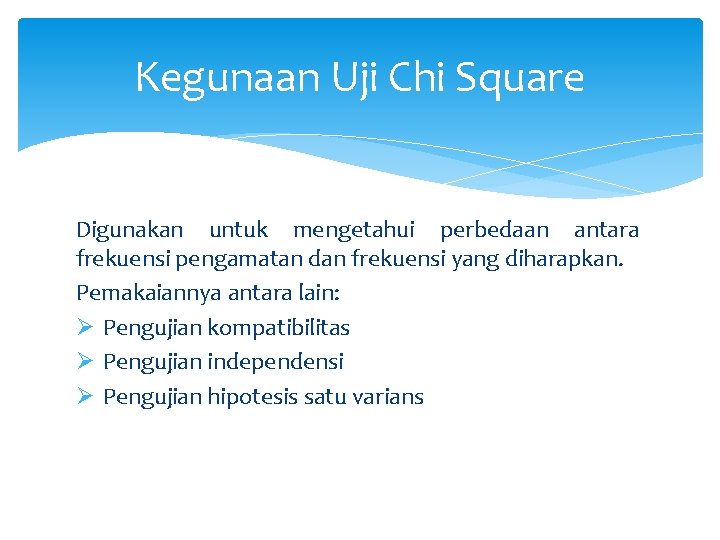 Kegunaan Uji Chi Square

Digunakan untuk mengetahui perbedaan antara frekuensi pengamatan dan frekuensi yang diharapkan.

Pemakaiannya antara lain:

➢ Pengujian kompatibilitas
➢ Pengujian independensi
➢ Pengujian hipotesis satu varians